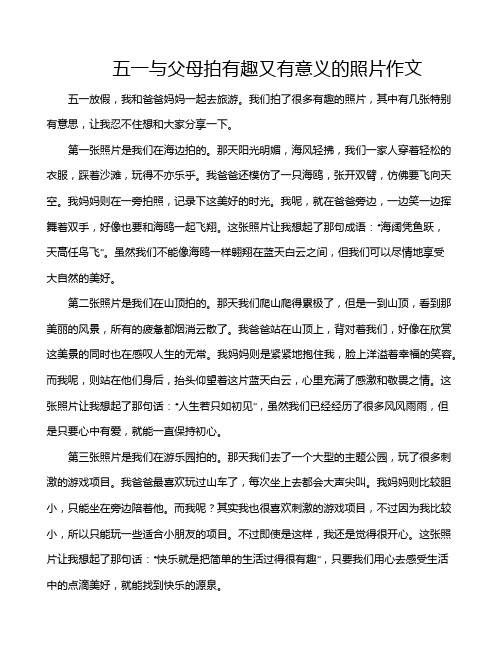 五一与父母拍有趣又有意义的照片作文

五一放假，我和爸爸妈妈一起去旅游。我们拍了很多有趣的照片，其中有几张特别有意思，让我忍不住想和大家分享一下。

第一张照片是我们在海边拍的。那天阳光明媚，海风轻拂，我们一家人穿着轻松的衣服，踩着沙滩，玩得不亦乐乎。我爸爸还模仿了一只海鸥，张开双臂，仿佛要飞向天空。我妈妈则在一旁拍照，记录下这美好的时光。我呢，就在爸爸旁边，一边笑一边挥舞着双手，好像也要和海鸥一起飞翔。这张照片让我想起了那句成语："海阔凭鱼跃，天高任鸟飞"。虽然我们不能像海鸥一样翱翔在蓝天白云之间，但我们可以尽情地享受大自然的美好。

第二张照片是我们在山顶拍的。那天我们爬山爬得累极了，但是一到山顶，看到那美丽的风景，所有的疲惫都烟消云散了。我爸爸站在山顶上，背对着我们，好像在欣赏这美景的同时也在感叹人生的无常。我妈妈则是紧紧地抱住我，脸上洋溢着幸福的笑容。而我呢，则站在他们身后，抬头仰望着这片蓝天白云，心里充满了感激和敬畏之情。这张照片让我想起了那句话："人生若只如初见"，虽然我们已经经历了很多风风雨雨，但是只要心中有爱，就能一直保持初心。

第三张照片是我们在游乐园拍的。那天我们去了一个大型的主题公园，玩了很多刺激的游戏项目。我爸爸最喜欢玩过山车了，每次坐上去都会大声尖叫。我妈妈则比较胆小，只能坐在旁边陪着他。而我呢？其实我也很喜欢刺激的游戏项目，不过因为我比较小，所以只能玩一些适合小朋友的项目。不过即使是这样，我还是觉得很开心。这张照片让我想起了那句话："快乐就是把简单的生活过得很有趣"，只要我们用心去感受生活中的点滴美好，就能找到快乐的源泉。